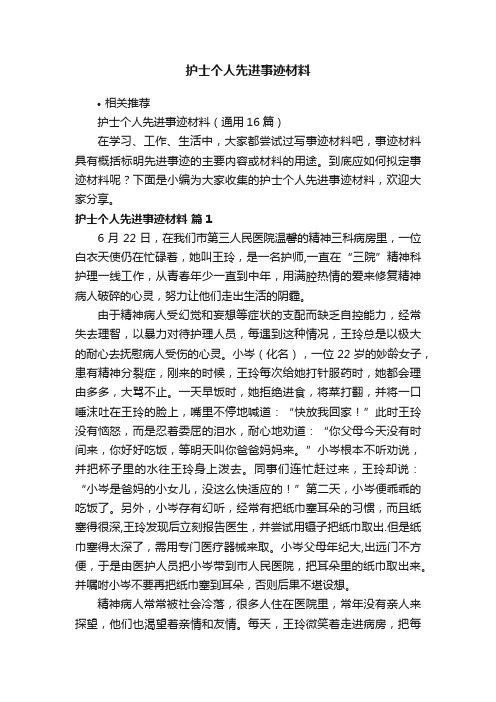 护士个人先进事迹材料

• 相关推荐

护士个人先进事迹材料（通用16篇）

在学习、工作、生活中，大家都尝试过写事迹材料吧，事迹材料具有概括标明先进事迹的主要内容或材料的用途。到底应如何拟定事迹材料呢？下面是小编为大家收集的护士个人先进事迹材料，欢迎大家分享。

护士个人先进事迹材料 篇1

6月22日，在我们市第三人民医院温馨的精神三科病房里，一位白衣天使仍在忙碌着，她叫王玲，是一名护师,一直在“三院”精神科护理一线工作，从青春年少一直到中年，用满腔热情的爱来修复精神病人破碎的心灵，努力让他们走出生活的阴霾。

由于精神病人受幻觉和妄想等症状的支配而缺乏自控能力，经常失去理智，以暴力对待护理人员，每遇到这种情况，王玲总是以极大的耐心去抚慰病人受伤的心灵。小岑（化名），一位22岁的妙龄女子，患有精神分裂症，刚来的时候，王玲每次给她打针服药时，她都会理由多多，大骂不止。一天早饭时，她拒绝进食，将菜打翻，并将一口唾沫吐在王玲的脸上，嘴里不停地喊道：“快放我回家！”此时王玲没有恼怒，而是忍着委屈的泪水，耐心地劝道：“你父母今天没有时间来，你好好吃饭，等明天叫你爸爸妈妈来。”小岑根本不听劝说，并把杯子里的水往王玲身上泼去。同事们连忙赶过来，王玲却说：“小岑是爸妈的小女儿，没这么快适应的！”第二天，小岑便乖乖的吃饭了。另外，小岑存有幻听，经常有把纸巾塞耳朵的习惯，而且纸塞得很深,王玲发现后立刻报告医生，并尝试用镊子把纸巾取出.但是纸巾塞得太深了，需用专门医疗器械来取。小岑父母年纪大,出远门不方便，于是由医护人员把小岑带到市人民医院，把耳朵里的纸巾取出来。并嘱咐小岑不要再把纸巾塞到耳朵，否则后果不堪设想。

精神病人常常被社会冷落，很多人住在医院里，常年没有亲人来探望，他们也渴望着亲情和友情。每天，王玲微笑着走进病房，把每